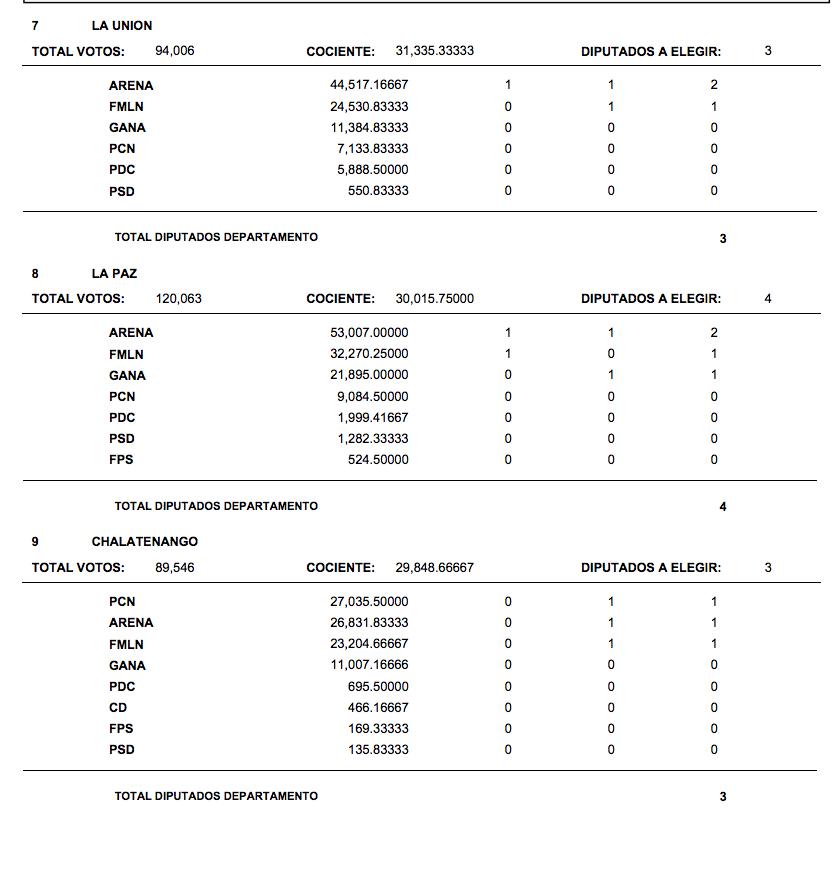 7 LA UNION

TOTAL VOTOS: 94,006 COCIENTE: 31,335.33333 DIPUTADOS A ELEGIR: 3

| | | | | |
|---|---|---|---|---|
| ARENA | 44,517.16667 | 1 | 1 | 2 |
| FMLN | 24,530.83333 | 0 | 1 | 1 |
| GANA | 11,384.83333 | 0 | 0 | 0 |
| PCN | 7,133.83333 | 0 | 0 | 0 |
| PDC | 5,888.50000 | 0 | 0 | 0 |
| PSD | 550.83333 | 0 | 0 | 0 |

TOTAL DIPUTADOS DEPARTAMENTO 3

8 LA PAZ

TOTAL VOTOS: 120,063 COCIENTE: 30,015.75000 DIPUTADOS A ELEGIR: 4

| | | | | |
|---|---|---|---|---|
| ARENA | 53,007.00000 | 1 | 1 | 2 |
| FMLN | 32,270.25000 | 1 | 0 | 1 |
| GANA | 21,895.00000 | 0 | 1 | 1 |
| PCN | 9,084.50000 | 0 | 0 | 0 |
| PDC | 1,999.41667 | 0 | 0 | 0 |
| PSD | 1,282.33333 | 0 | 0 | 0 |
| FPS | 524.50000 | 0 | 0 | 0 |

TOTAL DIPUTADOS DEPARTAMENTO 4

9 CHALATENANGO

TOTAL VOTOS: 89,546 COCIENTE: 29,848.66667 DIPUTADOS A ELEGIR: 3

| | | | | |
|---|---|---|---|---|
| PCN | 27,035.50000 | 0 | 1 | 1 |
| ARENA | 26,831.83333 | 0 | 1 | 1 |
| FMLN | 23,204.66667 | 0 | 1 | 1 |
| GANA | 11,007.16666 | 0 | 0 | 0 |
| PDC | 695.50000 | 0 | 0 | 0 |
| CD | 466.16667 | 0 | 0 | 0 |
| FPS | 169.33333 | 0 | 0 | 0 |
| PSD | 135.83333 | 0 | 0 | 0 |

TOTAL DIPUTADOS DEPARTAMENTO 3